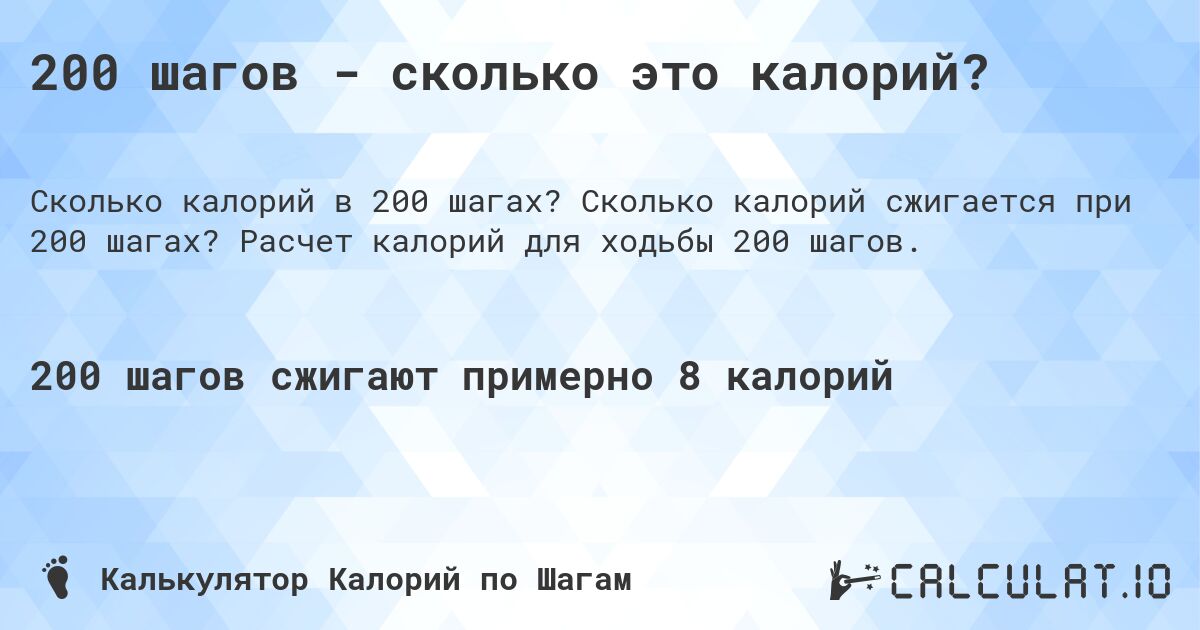 200 шагов - сколько это калорий?

Сколько калорий в 200 шагах? Сколько калорий сжигается при 200 шагах? Расчет калорий для ходьбы 200 шагов.

200 шагов сжигают примерно 8 калорий

Калькулятор Калорий по Шагам

CALCULAT.IO